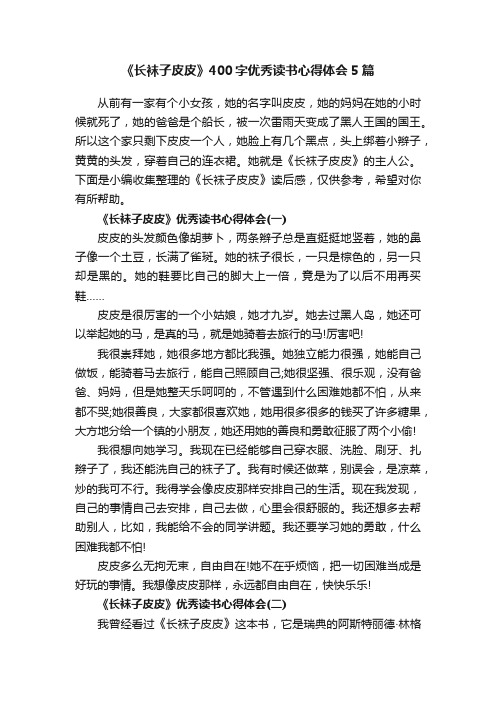 《长袜子皮皮》400字优秀读书心得体会5篇

从前有一家有个小女孩，她的名字叫皮皮，她的妈妈在她的小时候就死了，她的爸爸是个船长，被一次雷雨天变成了黑人王国的国王。所以这个家只剩下皮皮一个人，她脸上有几个黑点，头上绑着小辫子，黄黄的头发，穿着自己的连衣裙。她就是《长袜子皮皮》的主人公。下面是小编收集整理的《长袜子皮皮》读后感，仅供参考，希望对你有所帮助。

《长袜子皮皮》优秀读书心得体会(一)

皮皮的头发颜色像胡萝卜，两条辫子总是直挺挺地竖着，她的鼻子像一个土豆，长满了雀斑。她的袜子很长，一只是棕色的，另一只却是黑的。她的鞋要比自己的脚大上一倍，竟是为了以后不用再买鞋……

皮皮是很厉害的一个小姑娘，她才九岁。她去过黑人岛，她还可以举起她的马，是真的马，就是她骑着去旅行的马!厉害吧!

我很崇拜她，她很多地方都比我强。她独立能力很强，她能自己做饭，能骑着马去旅行，能自己照顾自己;她很坚强、很乐观，没有爸爸、妈妈，但是她整天乐呵呵的，不管遇到什么困难她都不怕，从来都不哭;她很善良，大家都很喜欢她，她用很多很多的钱买了许多糖果，大方地分给一个镇的小朋友，她还用她的善良和勇敢征服了两个小偷!

我很想向她学习。我现在已经能够自己穿衣服、洗脸、刷牙、扎辫子了，我还能洗自己的袜子了。我有时候还做菜，别误会，是凉菜，炒的我可不行。我得学会像皮皮那样安排自己的生活。现在我发现，自己的事情自己去安排，自己去做，心里会很舒服的。我还想多去帮助别人，比如，我能给不会的同学讲题。我还要学习她的勇敢，什么困难我都不怕!

皮皮多么无拘无束，自由自在!她不在乎烦恼，把一切困难当成是好玩的事情。我想像皮皮那样，永远都自由自在，快快乐乐!

《长袜子皮皮》优秀读书心得体会(二)

我曾经看过《长袜子皮皮》这本书，它是瑞典的阿斯特丽德·林格